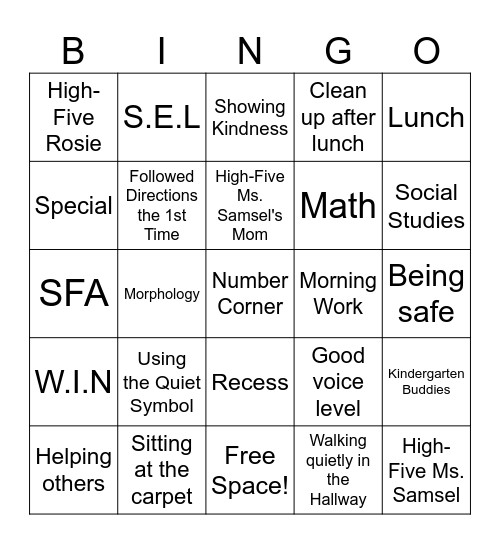 | B | I | N | G | O |
|---|---|---|---|---|
| High-Five Rosie | S.E.L | Showing Kindness | Clean up after lunch | Lunch |
| Special | Followed Directions the 1st Time | High-Five Ms. Samsel's Mom | Math | Social Studies |
| SFA | Morphology | Number Corner | Morning Work | Being safe |
| W.I.N | Using the Quiet Symbol | Recess | Good voice level | Kindergarten Buddies |
| Helping others | Sitting at the carpet | Free Space! | Walking quietly in the Hallway | High-Five Ms. Samsel |